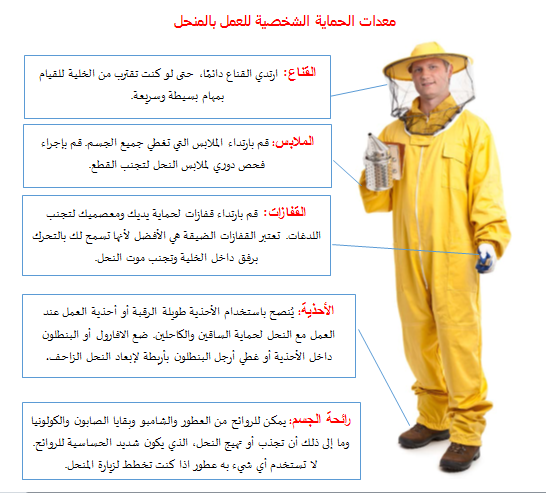 معدات الحماية الشخصية للعمل بالمنحل

القناع: ارتدي القناع دائمًا، حتى لو كنت تقترب من الخلية للقيام بمهام بسيطة وسريعة.

الملابس: قم بارتداء الملابس التي تغطي جميع الجسم. قم بإجراء فحص دوري لملابس النحل لتجنب القطع.

القفازات: قم بارتداء قفازات لحماية يديك ومعصميك لتجنب اللدغات. تعتبر القفازات الضيقة هي الأفضل لأنها تسمح لك بالتحرك برفق داخل الخلية وتجنب موت النحل.

الأحذية: يُنصح باستخدام الأحذية طويلة الرقبة أو أحذية العمل عند العمل مع النحل لحماية الساقين والكاحلين. ضع الافارول أو البنطلون داخل الأحذية أو غطي أرجل البنطلون بأربطة لإبعاد النحل الزاحف.

رائحة الجسم: يمكن للروائح من العطور والشامبو وبقايا الصابون والكولونيا وما إلى ذلك أن تجذب أو تهيج النحل، الذي يكون شديد الحساسية للروائح. لا تستخدم أي شيء به عطور اذا كنت تخطط لزيارة المنحل.